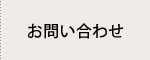 お問い合わせ